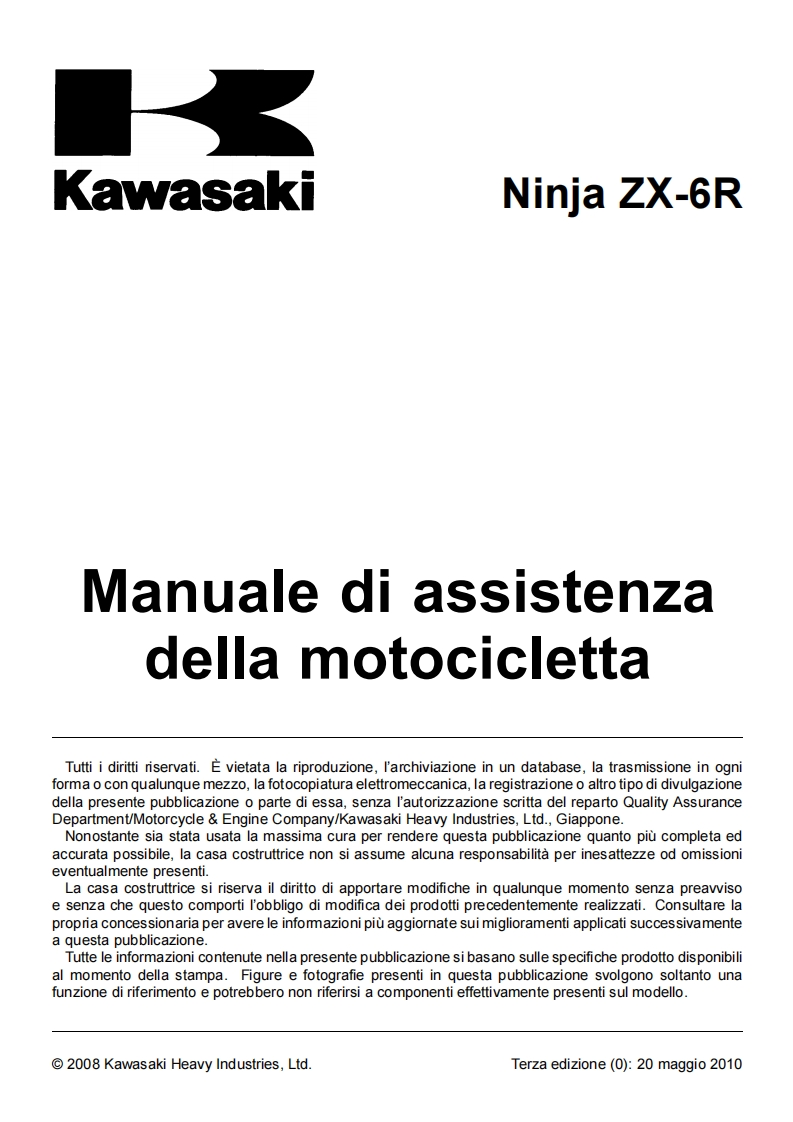 Kawasaki

Ninja ZX-6R

Manuale di assistenza della motocicletta

Tutti i diritti riservati. È vietata la riproduzione, l'archiviazione in un database, la trasmissione in ogni forma o con qualunque mezzo, la fotocopiatura elettromeccanica, la registrazione o altro tipo di divulgazione della presente pubblicazione o parte di essa, senza l'autorizzazione scritta del reparto Quality Assurance Department/Motorcycle & Engine Company/Kawasaki Heavy Industries, Ltd., Giappone.
Nonostante sia stata usata la massima cura per rendere questa pubblicazione quanto più completa ed accurata possibile, la casa costruttrice non si assume alcuna responsabilità per inesattezze od omissioni eventualmente presenti.
La casa costruttrice si riserva il diritto di apportare modifiche in qualunque momento senza preavviso e senza che questo comporti l'obbligo di modifica dei prodotti precedentemente realizzati. Consultare la propria concessionaria per avere le informazioni più aggiornate sui miglioramenti applicati successivamente a questa pubblicazione.
Tutte le informazioni contenute nella presente pubblicazione si basano sulle specifiche prodotto disponibili al momento della stampa. Figure e fotografie presenti in questa pubblicazione svolgono soltanto una funzione di riferimento e potrebbero non riferirsi a componenti effettivamente presenti sul modello.

© 2008 Kawasaki Heavy Industries, Ltd.

Terza edizione (0): 20 maggio 2010